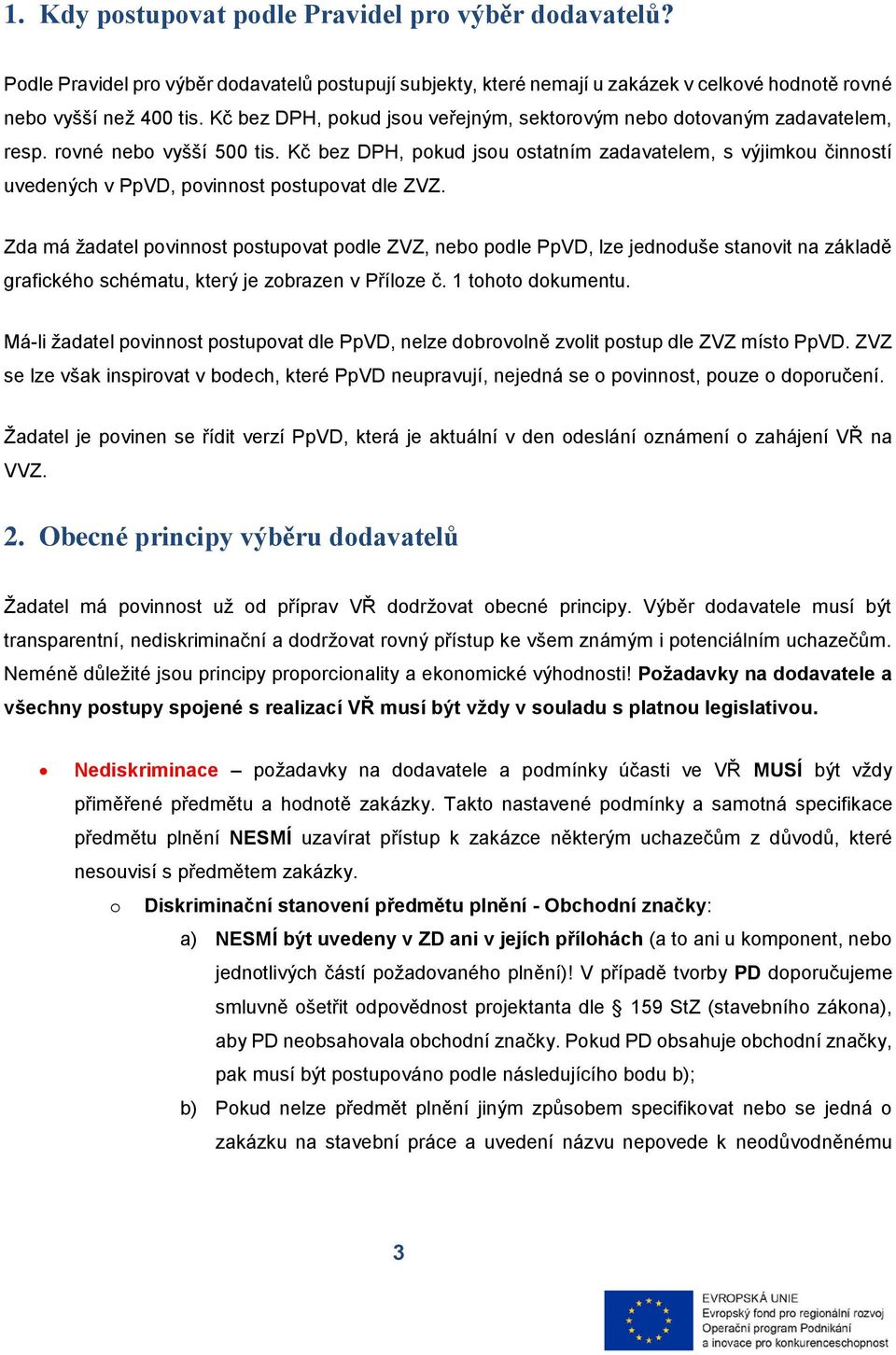 1. Kdy postupovat podle Pravidel pro výběr dodavatelů?

Podle Pravidel pro výběr dodavatelů postupují subjekty, které nemají u zakázek v celkové hodnotě rovné nebo vyšší než 400 tis. Kč bez DPH, pokud jsou veřejným, sektorovým nebo dotovaným zadavatelem, resp. rovné nebo vyšší 500 tis. Kč bez DPH, pokud jsou ostatním zadavatelem, s výjimkou činností uvedených v PpVD, povinnost postupovat dle ZVZ.

Zda má žadatel povinnost postupovat podle ZVZ, nebo podle PpVD, lze jednoduše stanovit na základě grafického schématu, který je zobrazen v Příloze č. 1 tohoto dokumentu.

Má-li žadatel povinnost postupovat dle PpVD, nelze dobrovolně zvolit postup dle ZVZ místo PpVD. ZVZ se lze však inspirovat v bodech, které PpVD neupravují, nejedná se o povinnost, pouze o doporučení.

Žadatel je povinen se řídit verzí PpVD, která je aktuální v den odeslání oznámení o zahájení VŘ na VVZ.

2. Obecné principy výběru dodavatelů

Žadatel má povinnost už od příprav VŘ dodržovat obecné principy. Výběr dodavatele musí být transparentní, nediskriminační a dodržovat rovný přístup ke všem známým i potenciálním uchazečům. Neméně důležité jsou principy proporcionality a ekonomické výhodnosti! Požadavky na dodavatele a všechny postupy spojené s realizací VŘ musí být vždy v souladu s platnou legislativou.

• Nediskriminace – požadavky na dodavatele a podmínky účasti ve VŘ MUSÍ být vždy přiměřené předmětu a hodnotě zakázky. Takto nastavené podmínky a samotná specifikace předmětu plnění NESMÍ uzavírat přístup k zakázce některým uchazečům z důvodů, které nesouvisí s předmětem zakázky.
o Diskriminační stanovení předmětu plnění - Obchodní značky:
a) NESMÍ být uvedeny v ZD ani v jejích přílohách (a to ani u komponent, nebo jednotlivých částí požadovaného plnění)! V případě tvorby PD doporučujeme smluvně ošetřit odpovědnost projektanta dle § 159 StZ (stavebního zákona), aby PD neobsahovala obchodní značky. Pokud PD obsahuje obchodní značky, pak musí být postupováno podle následujícího bodu b);
b) Pokud nelze předmět plnění jiným způsobem specifikovat nebo se jedná o zakázku na stavební práce a uvedení názvu nepovede k neodůvodněnému

3

EVROPSKÁ UNIE
Evropský fond pro regionální rozvoj
Operační program Podnikání a inovace pro konkurenceschopnost